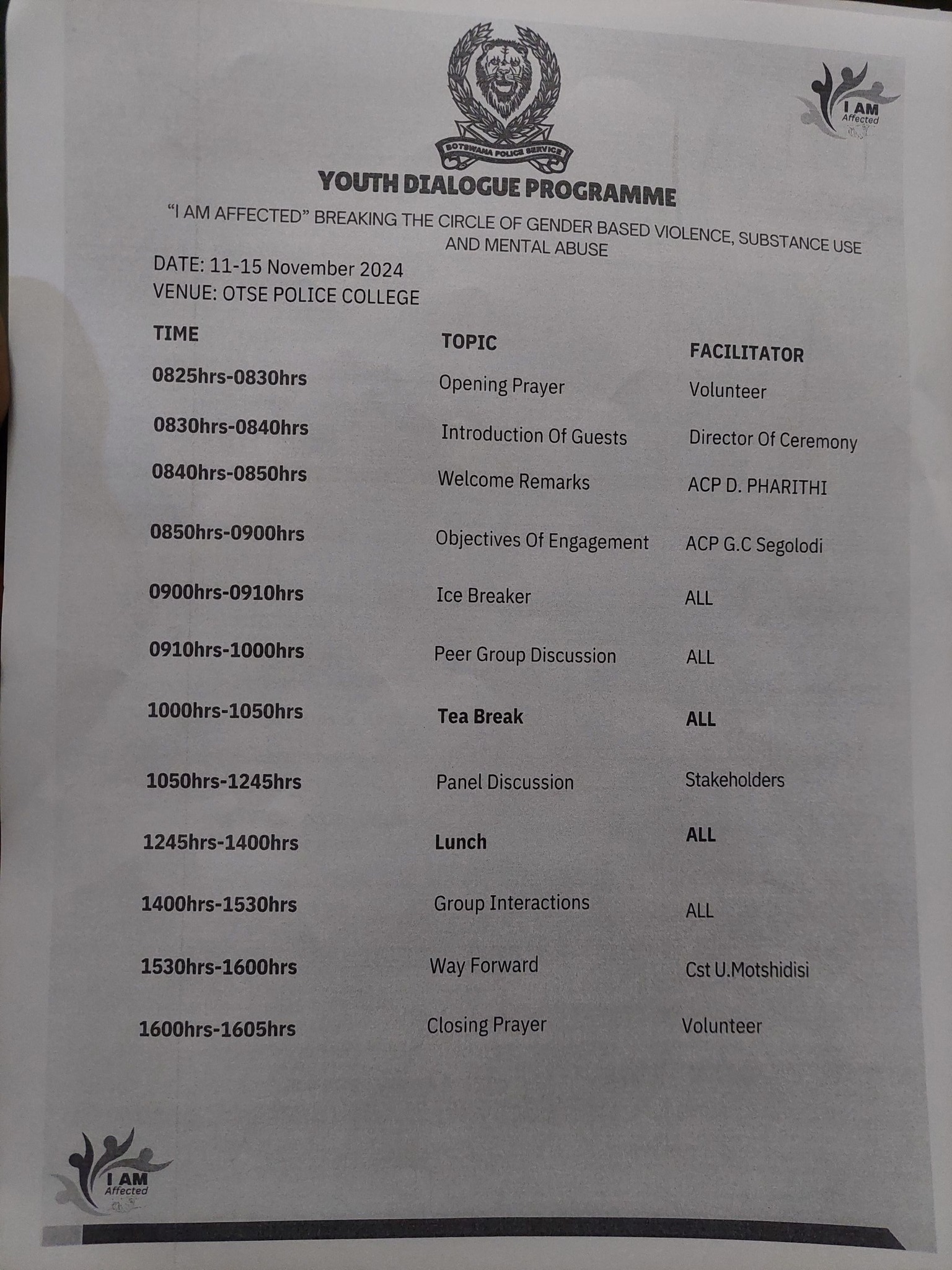 BOTSWANA POLICE SERVICE

I AM Affected

YOUTH DIALOGUE PROGRAMME

"I AM AFFECTED" BREAKING THE CIRCLE OF GENDER BASED VIOLENCE, SUBSTANCE USE AND MENTAL ABUSE

DATE: 11-15 November 2024
VENUE: OTSE POLICE COLLEGE

| TIME | TOPIC | FACILITATOR |
|---|---|---|
| 0825hrs-0830hrs | Opening Prayer | Volunteer |
| 0830hrs-0840hrs | Introduction Of Guests | Director Of Ceremony |
| 0840hrs-0850hrs | Welcome Remarks | ACP D. PHARITHI |
| 0850hrs-0900hrs | Objectives Of Engagement | ACP G.C Segolodi |
| 0900hrs-0910hrs | Ice Breaker | ALL |
| 0910hrs-1000hrs | Peer Group Discussion | ALL |
| 1000hrs-1050hrs | Tea Break | ALL |
| 1050hrs-1245hrs | Panel Discussion | Stakeholders |
| 1245hrs-1400hrs | Lunch | ALL |
| 1400hrs-1530hrs | Group Interactions | ALL |
| 1530hrs-1600hrs | Way Forward | Cst U.Motshidisi |
| 1600hrs-1605hrs | Closing Prayer | Volunteer |

I AM Affected